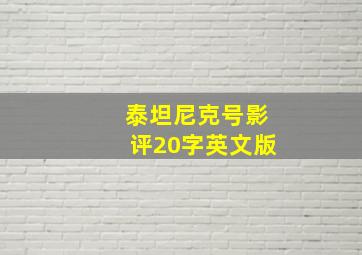 泰坦尼克号影评20字英文版